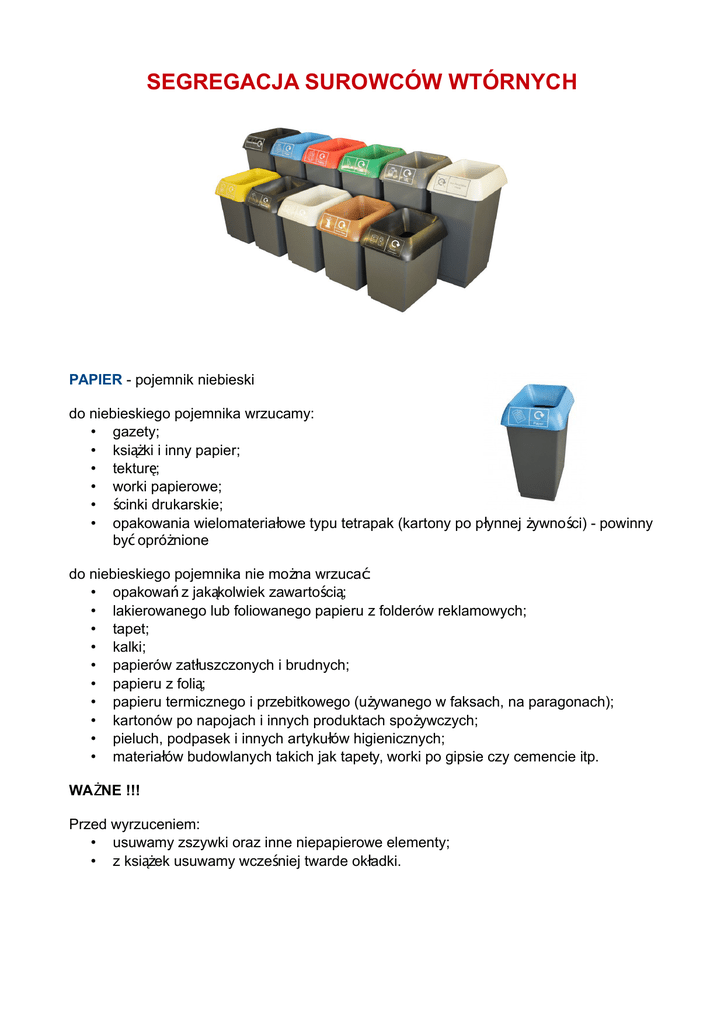 SEGREGACJA SUROWCÓW WTÓRNYCH

PAPIER - pojemnik niebieski

do niebieskiego pojemnika wrzucamy:
• gazety;
• książki i inny papier;
• tekturę;
• worki papierowe;
• ścinki drukarskie;
• opakowania wielomateriałowe typu tetrapak (kartony po płynnej żywności) - powinny być opróżnione

do niebieskiego pojemnika nie można wrzucać:
• opakowań z jakąkolwiek zawartością;
• lakierowanego lub foliowanego papieru z folderów reklamowych;
• tapet;
• kalki;
• papierów zatłuszczonych i brudnych;
• papieru z folią;
• papieru termicznego i przebitkowego (używanego w faksach, na paragonach);
• kartonów po napojach i innych produktach spożywczych;
• pieluch, podpasek i innych artykułów higienicznych;
• materiałów budowlanych takich jak tapety, worki po gipsie czy cemencie itp.

WAŻNE !!!

Przed wyrzuceniem:
• usuwamy zszywki oraz inne niepapierowe elementy;
• z książek usuwamy wcześniej twarde okładki.